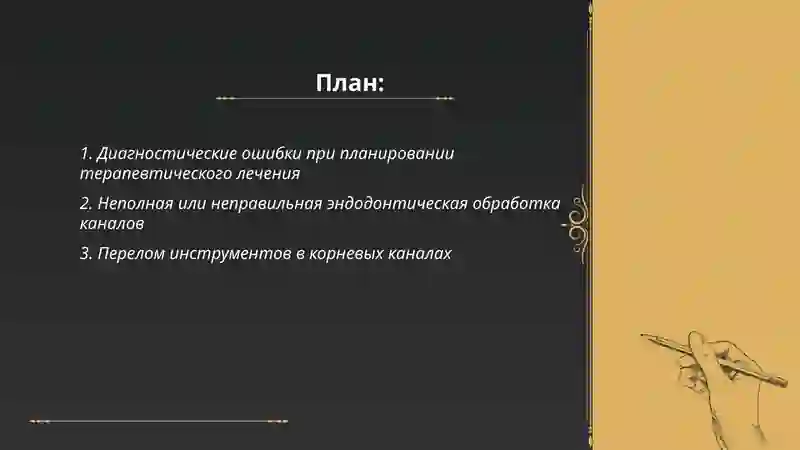 План:

1. Диагностические ошибки при планировании терапевтического лечения

2. Неполная или неправильная эндодонтическая обработка каналов

3. Перелом инструментов в корневых каналах